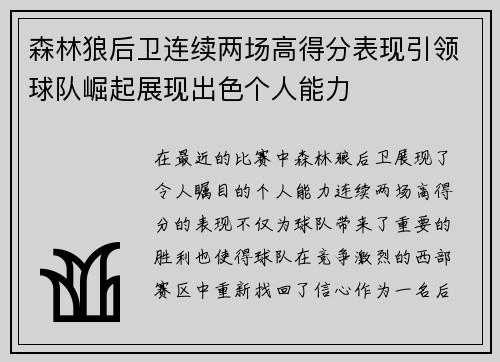 森林狼后卫连续两场高得分表现引领球队崛起展现出色个人能力

在最近的比赛中森林狼后卫展现了令人瞩目的个人能力连续两场高得分的表现不仅为球队带来了重要的胜利也使得球队在竞争激烈的西部赛区中重新找回了信心作为一名后